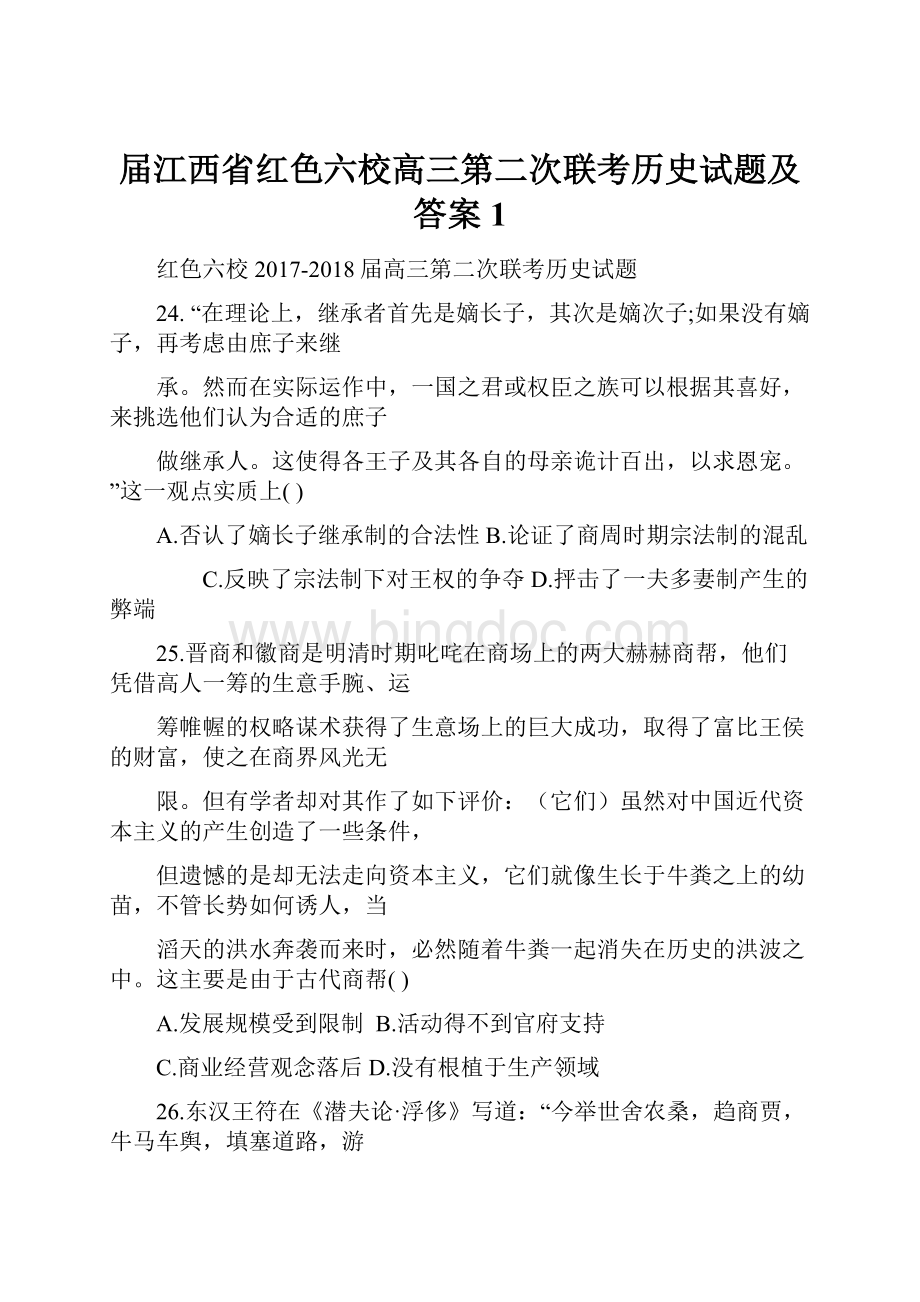 届江西省红色六校高三第二次联考历史试题及答案 1

红色六校 2017-2018 届高三第二次联考历史试题

24. “在理论上，继承者首先是嫡长子，其次是嫡次子;如果没有嫡子，再考虑由庶子来继

承。然而在实际运作中，一国之君或权臣之族可以根据其喜好，来挑选他们认为合适的庶子

做继承人。这使得各王子及其各自的母亲诡计百出，以求恩宠。”这一观点实质上( )

A.否认了嫡长子继承制的合法性 B.论证了商周时期宗法制的混乱

C.反映了宗法制下对王权的争夺 D.抨击了一夫多妻制产生的弊端

25.晋商和徽商是明清时期叱咤在商场上的两大赫赫商帮，他们凭借高人一筹的生意手腕、运

筹帷幄的权略谋术获得了生意场上的巨大成功，取得了富比王侯的财富，使之在商界风光无

限。但有学者却对其作了如下评价：（它们）虽然对中国近代资本主义的产生创造了一些条件，

但遗憾的是却无法走向资本主义，它们就像生长于牛粪之上的幼苗，不管长势如何诱人，当

滔天的洪水奔袭而来时，必然随着牛粪一起消失在历史的洪波之中。这主要是由于古代商帮( )

A.发展规模受到限制 B.活动得不到官府支持

C.商业经营观念落后 D.没有根植于生产领域

26.东汉王符在《潜夫论·浮侈》写道：“今举世舍农桑，趋商贾，牛马车舆，填塞道路，游

www.bingdoc.com